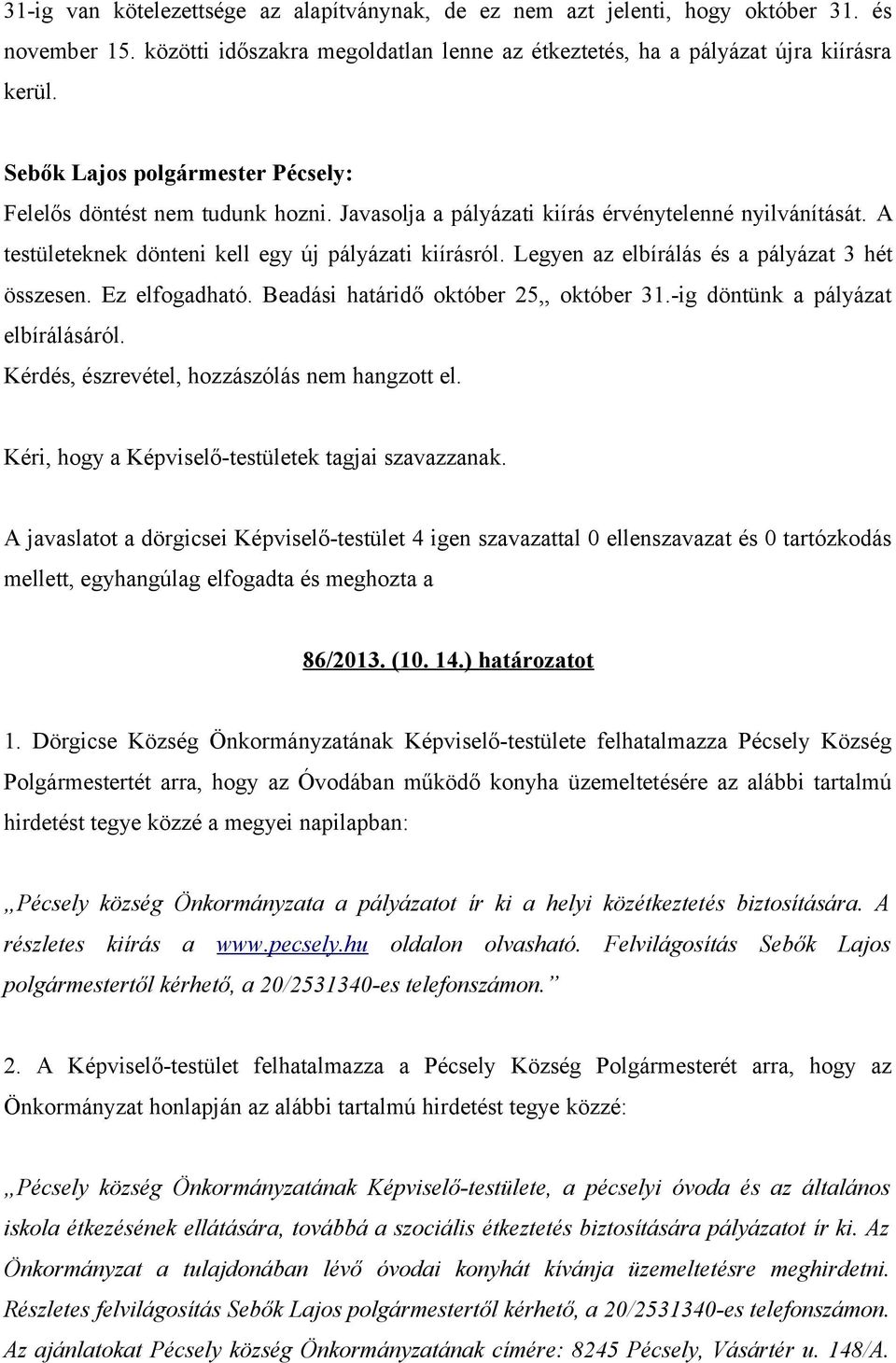 31-ig van kötelezettsége az alapítványnak, de ez nem azt jelenti, hogy október 31. és november 15. közötti időszakra megoldatlan lenne az étkeztetés, ha a pályázat újra kiírásra kerül.

Sebők Lajos polgármester Pécsely:
Felelős döntést nem tudunk hozni. Javasolja a pályázati kiírás érvénytelenné nyilvánítását. A testületeknek dönteni kell egy új pályázati kiírásról. Legyen az elbírálás és a pályázat 3 hét összesen. Ez elfogadható. Beadási határidő október 25„ október 31.-ig döntünk a pályázat elbírálásáról.
Kérdés, észrevétel, hozzászólás nem hangzott el.

Kéri, hogy a Képviselő-testületek tagjai szavazzanak.

A javaslatot a dörgicsei Képviselő-testület 4 igen szavazattal 0 ellenszavazat és 0 tartózkodás mellett, egyhangúlag elfogadta és meghozta a

86/2013. (10. 14.) határozatot

1. Dörgicse Község Önkormányzatának Képviselő-testülete felhatalmazza Pécsely Község Polgármestertét arra, hogy az Óvodában működő konyha üzemeltetésére az alábbi tartalmú hirdetést tegye közzé a megyei napilapban:

„Pécsely község Önkormányzata a pályázatot ír ki a helyi közétkeztetés biztosítására. A részletes kiírás a www.pecsely.hu oldalon olvasható. Felvilágosítás Sebők Lajos polgármestertől kérhető, a 20/2531340-es telefonszámon.”

2. A Képviselő-testület felhatalmazza a Pécsely Község Polgármesterét arra, hogy az Önkormányzat honlapján az alábbi tartalmú hirdetést tegye közzé:

„Pécsely község Önkormányzatának Képviselő-testülete, a pécselyi óvoda és az általános iskola étkezésének ellátására, továbbá a szociális étkeztetés biztosítására pályázatot ír ki. Az Önkormányzat a tulajdonában lévő óvodai konyhát kívánja üzemeltetésre meghirdetni. Részletes felvilágosítás Sebők Lajos polgármestertől kérhető, a 20/2531340-es telefonszámon. Az ajánlatokat Pécsely község Önkormányzatának címére: 8245 Pécsely, Vásártér u. 148/A.